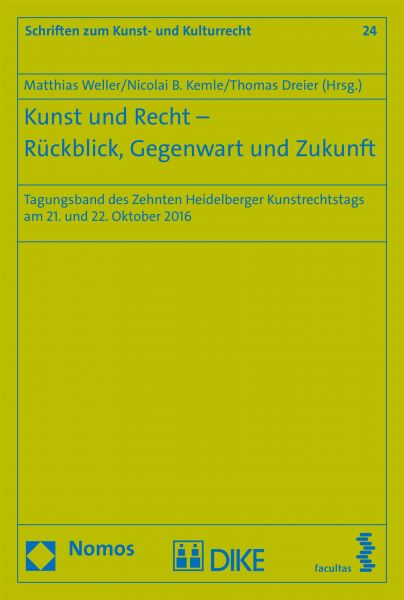 Schriften zum Kunst- und Kulturrecht 24

Matthias Weller/Nicolai B. Kemle/Thomas Dreier (Hrsg.)

Kunst und Recht – Rückblick, Gegenwart und Zukunft

Tagungsband des Zehnten Heidelberger Kunstrechtstags am 21. und 22. Oktober 2016

Nomos

DIKE

facultas